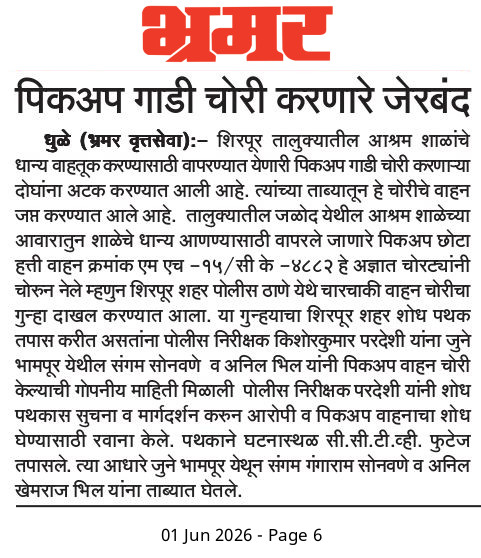 भ्रमर

पिकअप गाडी चोरी करणारे जेरबंद

धुळे (भ्रमर वृत्तसेवा):– शिरपूर तालुक्यातील आश्रम शाळांचे धान्य वाहतूक करण्यासाठी वापरण्यात येणारी पिकअप गाडी चोरी करणाऱ्या दोघांना अटक करण्यात आली आहे. त्यांच्या ताब्यातून हे चोरीचे वाहन जप्त करण्यात आले आहे. तालुक्यातील जळोद येथील आश्रम शाळेच्या आवारातुन शाळेचे धान्य आणण्यासाठी वापरले जाणारे पिकअप छोटा हत्ती वाहन क्रमांक एम एच –१५/सी के –४८८२ हे अज्ञात चोरट्यांनी चोरुन नेले म्हणुन शिरपूर शहर पोलीस ठाणे येथे चारचाकी वाहन चोरीचा गुन्हा दाखल करण्यात आला. या गुन्हयाचा शिरपूर शहर शोध पथक तपास करीत असतांना पोलीस निरीक्षक किशोरकुमार परदेशी यांना जुने भामपूर येथील संगम सोनवणे व अनिल भिल यांनी पिकअप वाहन चोरी केल्याची गोपनीय माहिती मिळाली पोलीस निरीक्षक परदेशी यांनी शोध पथकास सुचना व मार्गदर्शन करुन आरोपी व पिकअप वाहनाचा शोध घेण्यासाठी रवाना केले. पथकाने घटनास्थळ सी.सी.टी.व्ही. फुटेज तपासले. त्या आधारे जुने भामपूर येथून संगम गंगाराम सोनवणे व अनिल खेमराज भिल यांना ताब्यात घेतले.

01 Jun 2026 - Page 6